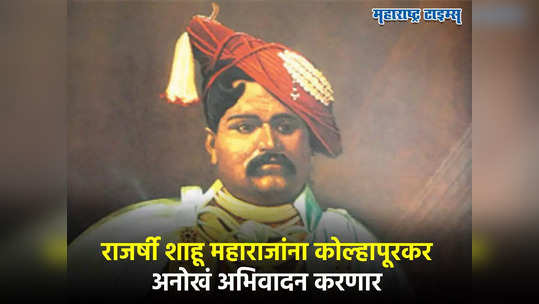 महाराष्ट्र टाइम्स

राजर्षी शाहू महाराजांना कोल्हापूरकर अनोखं अभिवादन करणार